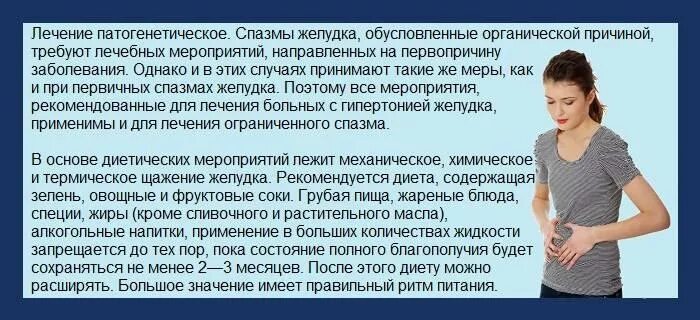 Лечение патогенетическое. Спазмы желудка, обусловленные органической причиной, требуют лечебных мероприятий, направленных на первопричину заболевания. Однако и в этих случаях принимают такие же меры, как и при первичных спазмах желудка. Поэтому все мероприятия, рекомендованные для лечения больных с гипертонией желудка, применимы и для лечения ограниченного спазма.

В основе диетических мероприятий лежит механическое, химическое и термическое щажение желудка. Рекомендуется диета, содержащая зелень, овощные и фруктовые соки. Грубая пища, жареные блюда, специи, жиры (кроме сливочного и растительного масла), алкогольные напитки, применение в больших количествах жидкости запрещается до тех пор, пока состояние полного благополучия будет сохраняться не менее 2—3 месяцев. После этого диету можно расширять. Большое значение имеет правильный ритм питания.